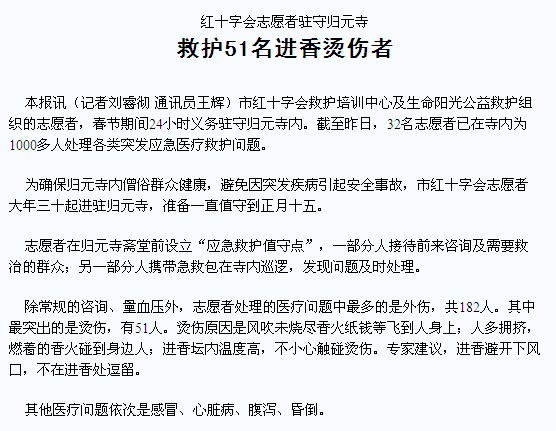 红十字会志愿者驻守归元寺

救护51名进香烫伤者

本报讯（记者刘睿彻 通讯员王辉）市红十字会救护培训中心及生命阳光公益救护组织的志愿者，春节期间24小时义务驻守归元寺内。截至昨日，32名志愿者已在寺内为1000多人处理各类突发应急医疗救护问题。

为确保归元寺内僧俗群众健康，避免因突发疾病引起安全事故，市红十字会志愿者大年三十起进驻归元寺，准备一直值守到正月十五。

志愿者在归元寺斋堂前设立“应急救护值守点”，一部分人接待前来咨询及需要救治的群众；另一部分人携带急救包在寺内巡逻，发现问题及时处理。

除常规的咨询、量血压外，志愿者处理的医疗问题中最多的是外伤，共182人。其中最突出的是烫伤，有51人。烫伤原因是风吹未烧尽香火纸钱等飞到人身上；人多拥挤，燃着的香火碰到身边人；进香坛内温度高，不小心触碰烫伤。专家建议，进香避开下风口，不在进香处逗留。

其他医疗问题依次是感冒、心脏病、腹泻、昏倒。